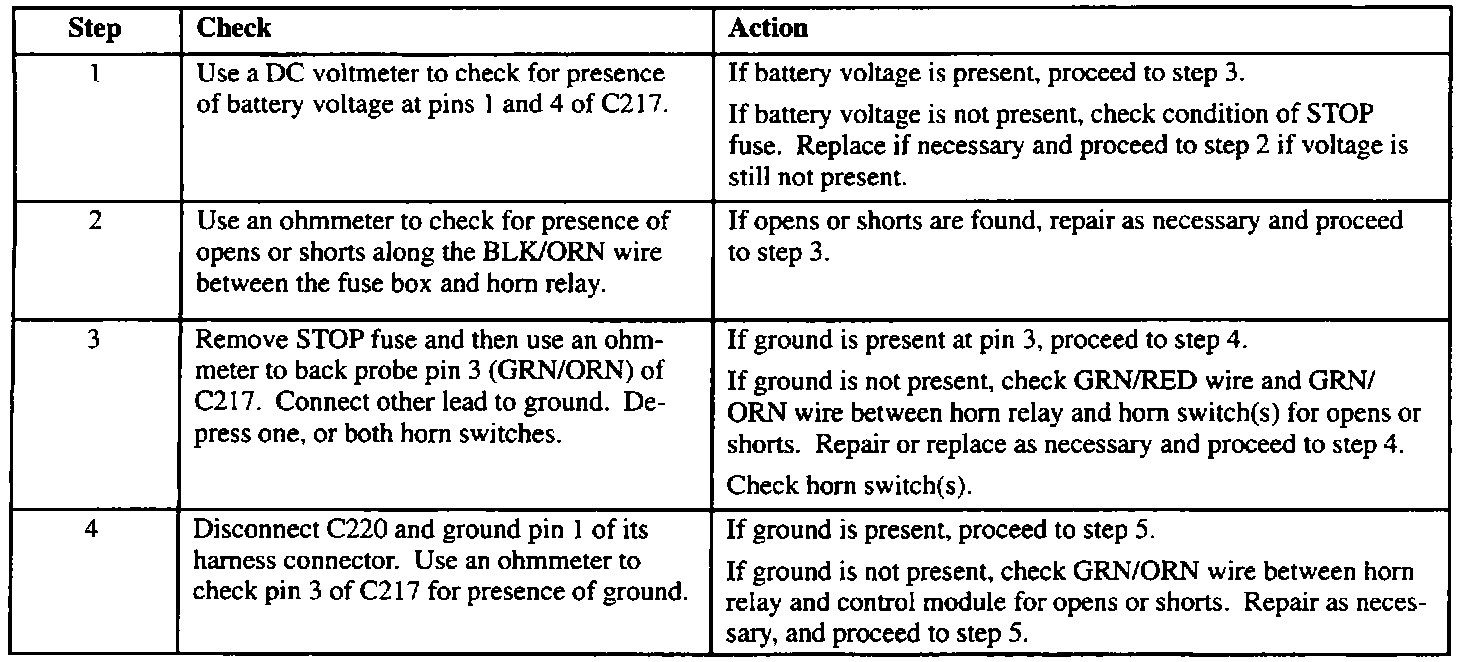 | Step | Check | Action |
|---|---|---|
| 1 | Use a DC voltmeter to check for presence of battery voltage at pins 1 and 4 of C217. | If battery voltage is present, proceed to step 3. If battery voltage is not present, check condition of STOP fuse. Replace if necessary and proceed to step 2 if voltage is still not present. |
| 2 | Use an ohmmeter to check for presence of opens or shorts along the BLK/ORN wire between the fuse box and horn relay. | If opens or shorts are found, repair as necessary and proceed to step 3. |
| 3 | Remove STOP fuse and then use an ohmmeter to back probe pin 3 (GRN/ORN) of C217. Connect other lead to ground. Depress one, or both horn switches. | If ground is present at pin 3, proceed to step 4. If ground is not present, check GRN/RED wire and GRN/ORN wire between horn relay and horn switch(s) for opens or shorts. Repair or replace as necessary and proceed to step 4. Check horn switch(s). |
| 4 | Disconnect C220 and ground pin 1 of its harness connector. Use an ohmmeter to check pin 3 of C217 for presence of ground. | If ground is present, proceed to step 5. If ground is not present, check GRN/ORN wire between horn relay and control module for opens or shorts. Repair as necessary, and proceed to step 5. |